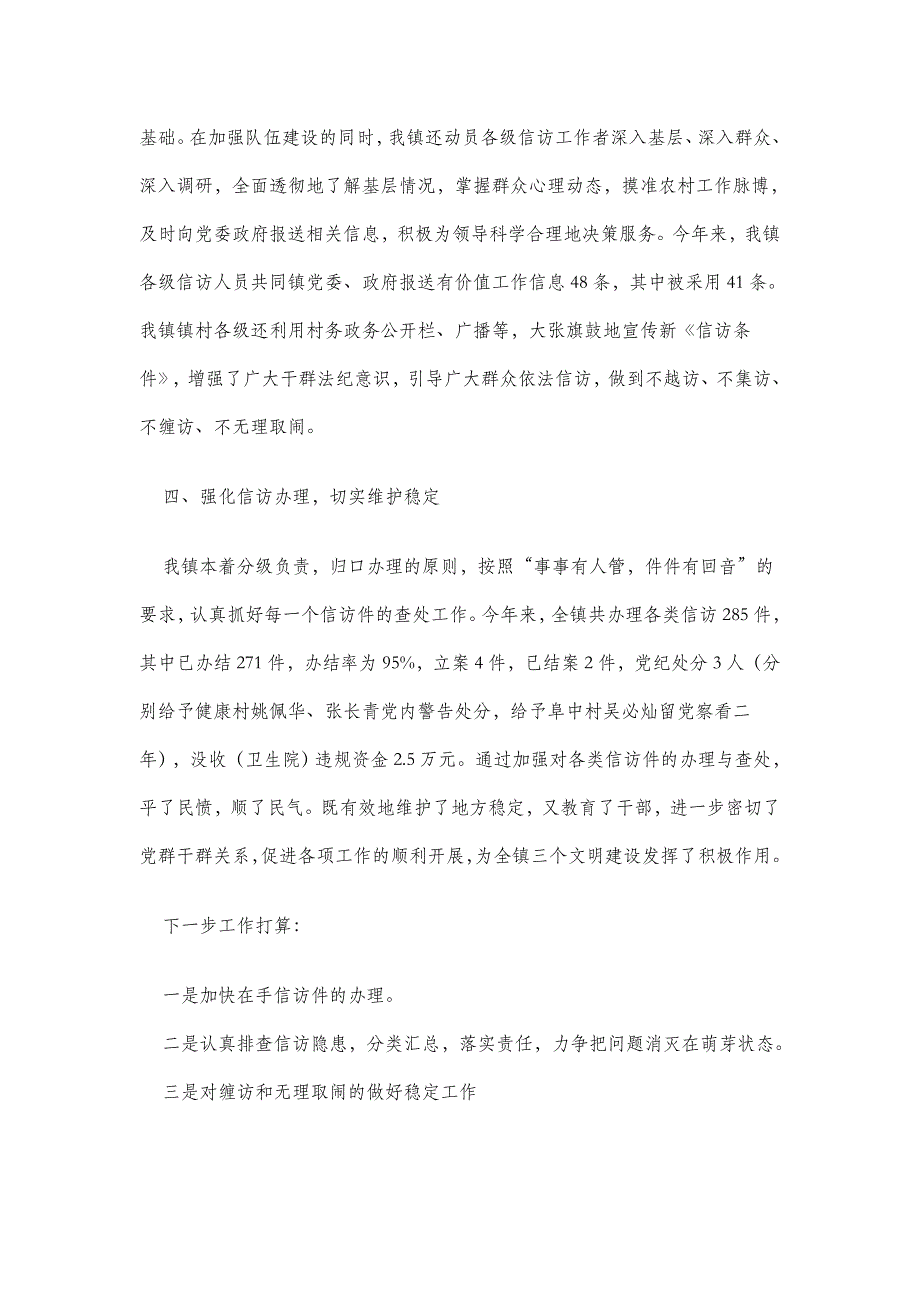 基础。在加强队伍建设的同时，我镇还动员各级信访工作者深入基层、深入群众、深入调研，全面透彻地了解基层情况，掌握群众心理动态，摸准农村工作脉博，及时向党委政府报送相关信息，积极为领导科学合理地决策服务。今年来，我镇各级信访人员共同镇党委、政府报送有价值工作信息48条，其中被采用41条。我镇镇村各级还利用村务政务公开栏、广播等，大张旗鼓地宣传新《信访条件》，增强了广大干群法纪意识，引导广大群众依法信访，做到不越访、不集访、不缠访、不无理取闹。

四、强化信访办理，切实维护稳定

我镇本着分级负责，归口办理的原则，按照“事事有人管，件件有回音”的要求，认真抓好每一个信访件的查处工作。今年来，全镇共办理各类信访285件，其中已办结271件，办结率为95%，立案4件，已结案2件，党纪处分3人（分别给予健康村姚佩华、张长青党内警告处分，给予阜中村吴必灿留党察看二年），没收（卫生院）违规资金2.5万元。通过加强对各类信访件的办理与查处，平了民愤，顺了民气。既有效地维护了地方稳定，又教育了干部，进一步密切了党群干群关系，促进各项工作的顺利开展，为全镇三个文明建设发挥了积极作用。

下一步工作打算：

一是加快在手信访件的办理。

二是认真排查信访隐患，分类汇总，落实责任，力争把问题消灭在萌芽状态。

三是对缠访和无理取闹的做好稳定工作